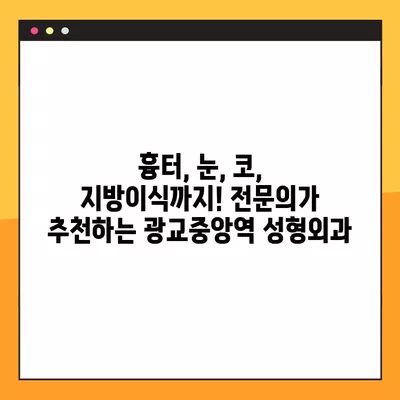 흉터, 눈, 코,
지방이식까지! 전문의가
추천하는 광교중앙역 성형외과